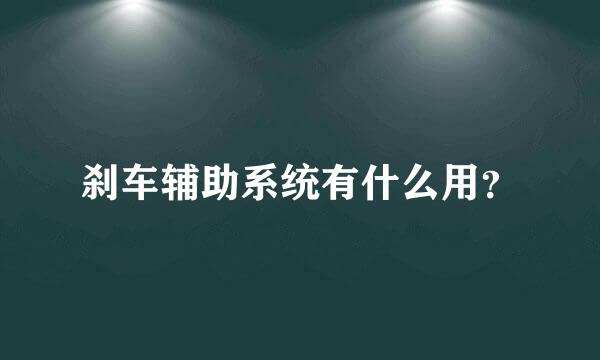 刹车辅助系统有什么用？